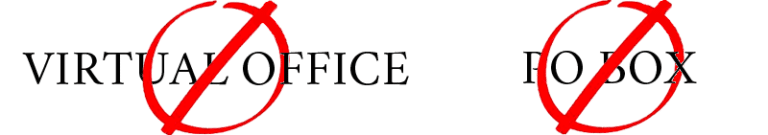 VIRTUAL OFFICE

PO BOX